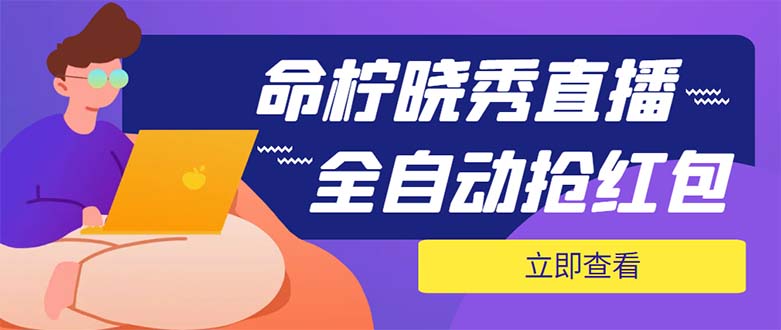 命柠晓秀直播
全自动抢红包

立即查看